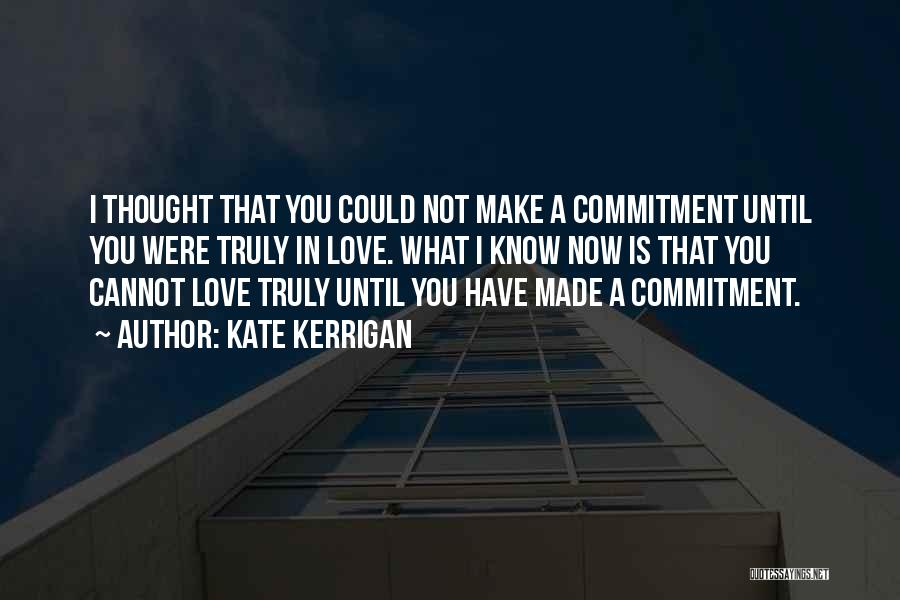 I THOUGHT THAT YOU COULD NOT MAKE A COMMITMENT UNTIL YOU WERE TRULY IN LOVE. WHAT I KNOW NOW IS THAT YOU CANNOT LOVE TRULY UNTIL YOU HAVE MADE A COMMITMENT.

~ AUTHOR: KATE KERRIGAN

QUOTESSAYINGS.NET